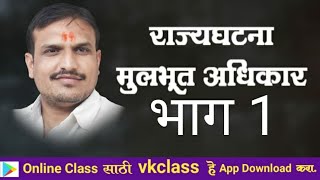 राज्यघटना
मुलभूत अधिकार
भाग 1

Online Class साठी vkclass हे App Download करा.